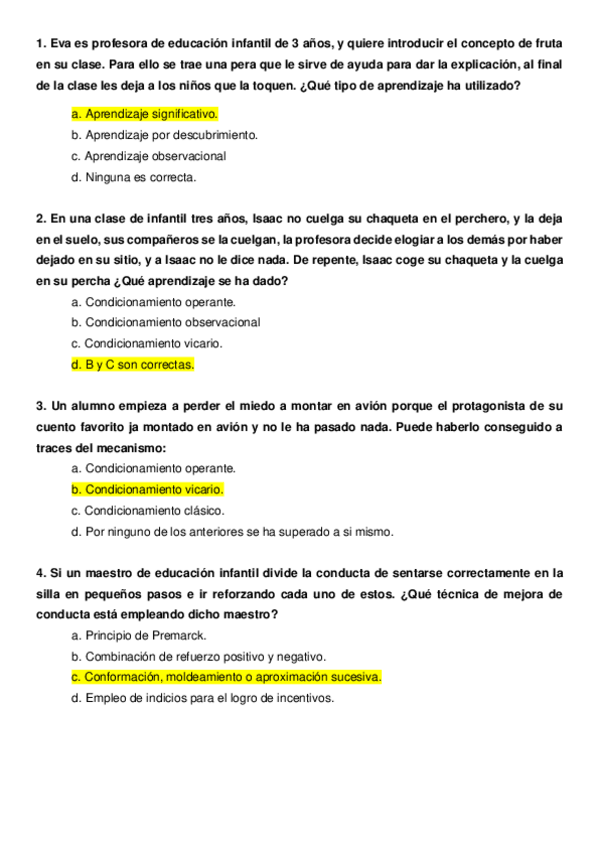 1. Eva es profesora de educación infantil de 3 años, y quiere introducir el concepto de fruta en su clase. Para ello se trae una pera que le sirve de ayuda para dar la explicación, al final de la clase les deja a los niños que la toquen. ¿Qué tipo de aprendizaje ha utilizado?

a. Aprendizaje significativo.
b. Aprendizaje por descubrimiento.
c. Aprendizaje observacional
d. Ninguna es correcta.

2. En una clase de infantil tres años, Isaac no cuelga su chaqueta en el perchero, y la deja en el suelo, sus compañeros se la cuelgan, la profesora decide elogiar a los demás por haber dejado en su sitio, y a Isaac no le dice nada. De repente, Isaac coge su chaqueta y la cuelga en su percha ¿Qué aprendizaje se ha dado?

a. Condicionamiento operante.
b. Condicionamiento observacional
c. Condicionamiento vicario.
d. B y C son correctas.

3. Un alumno empieza a perder el miedo a montar en avión porque el protagonista de su cuento favorito ja montado en avión y no le ha pasado nada. Puede haberlo conseguido a traces del mecanismo:

a. Condicionamiento operante.
b. Condicionamiento vicario.
c. Condicionamiento clásico.
d. Por ninguno de los anteriores se ha superado a si mismo.

4. Si un maestro de educación infantil divide la conducta de sentarse correctamente en la silla en pequeños pasos e ir reforzando cada uno de estos. ¿Qué técnica de mejora de conducta está empleando dicho maestro?

a. Principio de Premarck.
b. Combinación de refuerzo positivo y negativo.
c. Conformación, moldeamiento o aproximación sucesiva.
d. Empleo de indicios para el logro de incentivos.